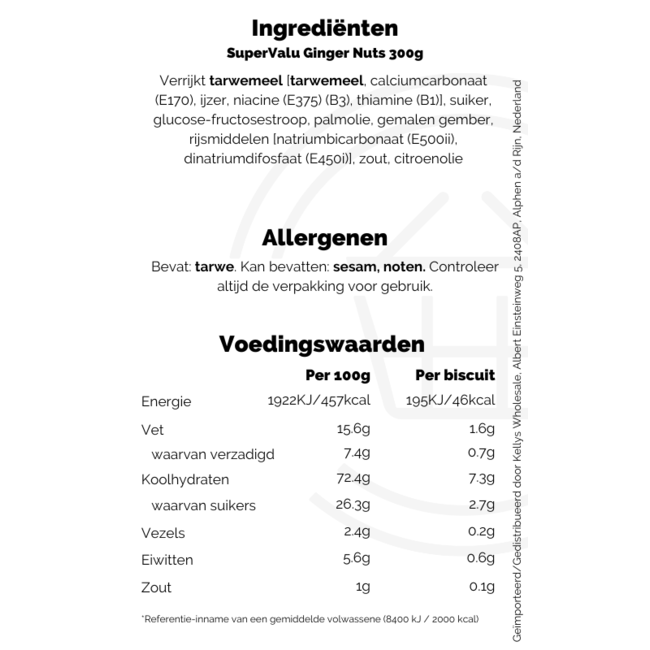 Ingrediënten
SuperValu Ginger Nuts 300g

Verrijkt tarwemeel [tarwemeel, calciumcarbonaat (E170), ijzer, niacine (E375) (B3), thiamine (B1)], suiker, glucose-fructosestroop, palmolie, gemalen gember, rijsmiddelen [natriumbicarbonaat (E500ii), dinatriumdifosfaat (E450i)], zout, citroenolie

Allergenen
Bevat: tarwe. Kan bevatten: sesam, noten. Controleer altijd de verpakking voor gebruik.

Voedingswaarden

| | Per 100g | Per biscuit |
|---|---|---|
| Energie | 1922KJ/457kcal | 195KJ/46kcal |
| Vet | 15.6g | 1.6g |
| waarvan verzadigd | 7.4g | 0.7g |
| Koolhydraten | 72.4g | 7.3g |
| waarvan suikers | 26.3g | 2.7g |
| Vezels | 2.4g | 0.2g |
| Eiwitten | 5.6g | 0.6g |
| Zout | 1g | 0.1g |

*Referentie-inname van een gemiddelde volwassene (8400 kJ / 2000 kcal)

Geïmporteerd/Gedistribueerd door Kellys Wholesale, Albert Einsteinweg 5, 2408AP, Alphen a/d Rijn, Nederland